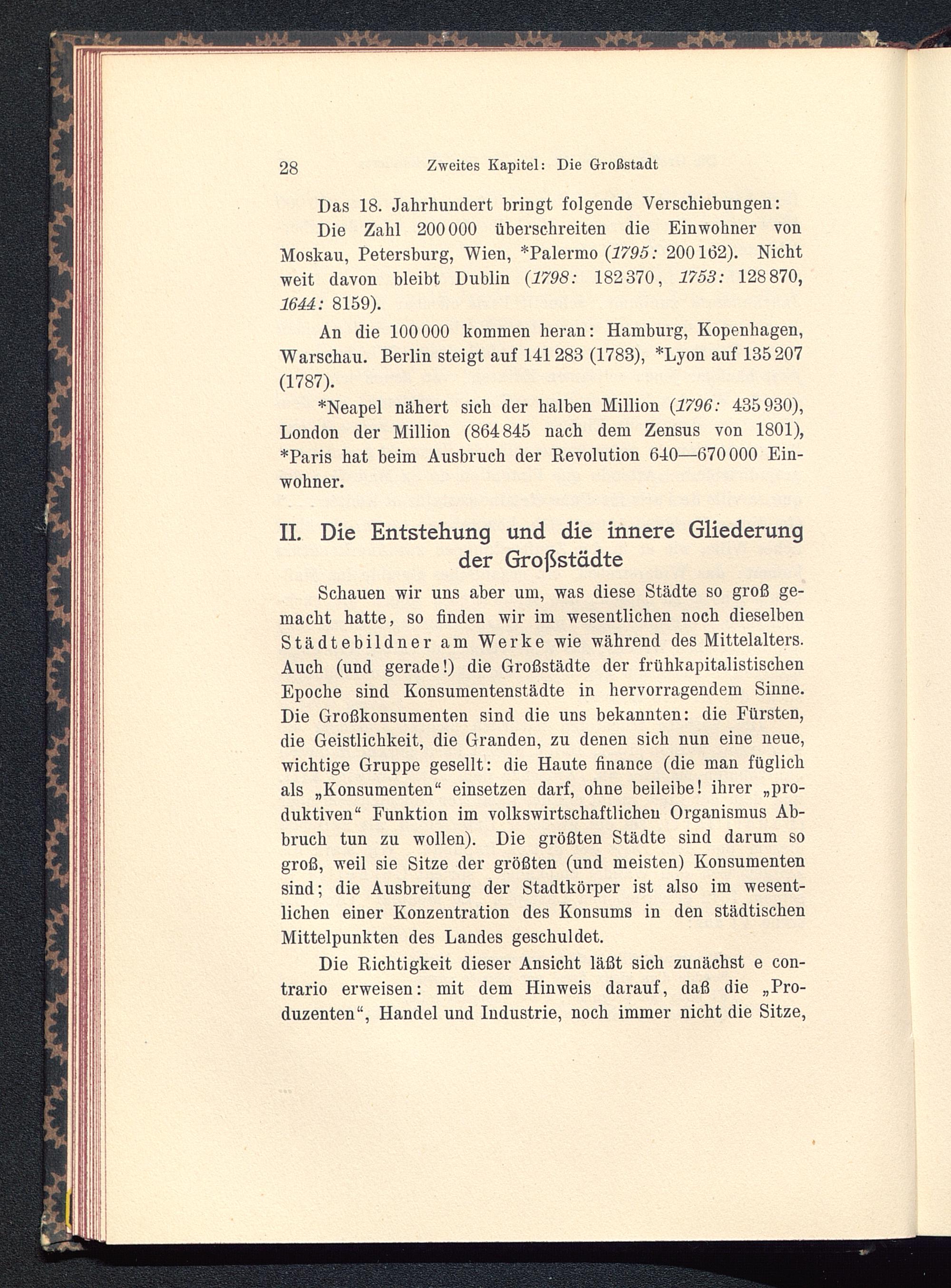 28 Zweites Kapitel: Die Großstadt

Das 18. Jahrhundert bringt folgende Verschiebungen:

Die Zahl 200 000 überschreiten die Einwohner von Moskau, Petersburg, Wien, *Palermo (1795: 200 162). Nicht weit davon bleibt Dublin (1798: 182 370, 1753: 128 870, 1644: 8159).

An die 100 000 kommen heran: Hamburg, Kopenhagen, Warschau. Berlin steigt auf 141 283 (1783), *Lyon auf 135 207 (1787).

*Neapel nähert sich der halben Million (1796: 435 930), London der Million (864 845 nach dem Zensus von 1801), *Paris hat beim Ausbruch der Revolution 640—670 000 Einwohner.

II. Die Entstehung und die innere Gliederung der Großstädte

Schauen wir uns aber um, was diese Städte so groß gemacht hatte, so finden wir im wesentlichen noch dieselben Städtebildner am Werke wie während des Mittelalters. Auch (und gerade!) die Großstädte der frühkapitalistischen Epoche sind Konsumentenstädte in hervorragendem Sinne. Die Großkonsumenten sind die uns bekannten: die Fürsten, die Geistlichkeit, die Granden, zu denen sich nun eine neue, wichtige Gruppe gesellt: die Haute finance (die man füglich als „Konsumenten“ einsetzen darf, ohne beileibe! ihrer „produktiven“ Funktion im volkswirtschaftlichen Organismus Abbruch tun zu wollen). Die größten Städte sind darum so groß, weil sie Sitze der größten (und meisten) Konsumenten sind; die Ausbreitung der Stadtkörper ist also im wesentlichen einer Konzentration des Konsums in den städtischen Mittelpunkten des Landes geschuldet.

Die Richtigkeit dieser Ansicht läßt sich zunächst e contrario erweisen: mit dem Hinweis darauf, daß die „Produzenten“, Handel und Industrie, noch immer nicht die Sitze,